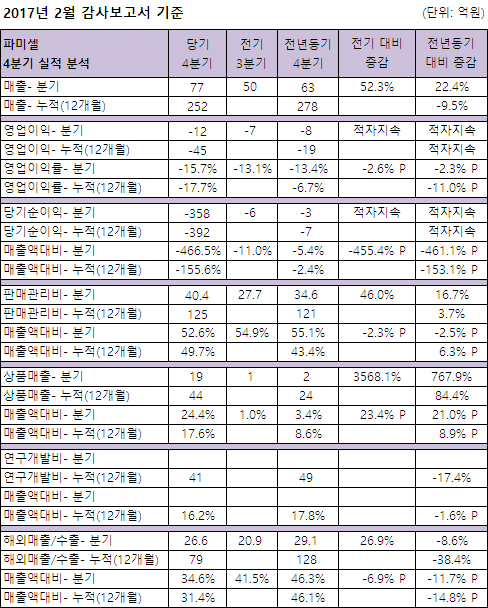 2017년 2월 감사보고서 기준

(단위: 억원)

| 파미셀 4분기 실적 분석 | 당기 4분기 | 전기 3분기 | 전년동기 4분기 | 전기 대비 증감 | 전년동기 대비 증감 |
|---|---|---|---|---|---|
| 매출- 분기 | 77 | 50 | 63 | 52.3% | 22.4% |
| 매출- 누적(12개월) | 252 |  | 278 |  | -9.5% |
| 영업이익- 분기 | -12 | -7 | -8 | 적자지속 | 적자지속 |
| 영업이익- 누적(12개월) | -45 |  | -19 |  | 적자지속 |
| 영업이익률- 분기 | -15.7% | -13.1% | -13.4% | -2.6% P | -2.3% P |
| 영업이익률- 누적(12개월) | -17.7% |  | -6.7% |  | -11.0% P |
| 당기순이익- 분기 | -358 | -6 | -3 | 적자지속 | 적자지속 |
| 당기순이익- 누적(12개월) | -392 |  | -7 |  | 적자지속 |
| 매출액대비- 분기 | -466.5% | -11.0% | -5.4% | -455.4% P | -461.1% P |
| 매출액대비- 누적(12개월) | -155.6% |  | -2.4% |  | -153.1% P |
| 판매관리비- 분기 | 40.4 | 27.7 | 34.6 | 46.0% | 16.7% |
| 판매관리비- 누적(12개월) | 125 |  | 121 |  | 3.7% |
| 매출액대비- 분기 | 52.6% | 54.9% | 55.1% | -2.3% P | -2.5% P |
| 매출액대비- 누적(12개월) | 49.7% |  | 43.4% |  | 6.3% P |
| 상품매출- 분기 | 19 | 1 | 2 | 3568.1% | 767.9% |
| 상품매출- 누적(12개월) | 44 |  | 24 |  | 84.4% |
| 매출액대비- 분기 | 24.4% | 1.0% | 3.4% | 23.4% P | 21.0% P |
| 매출액대비- 누적(12개월) | 17.6% |  | 8.6% |  | 8.9% P |
| 연구개발비- 분기 |  |  |  |  |  |
| 연구개발비- 누적(12개월) | 41 |  | 49 |  | -17.4% |
| 매출액대비- 분기 |  |  |  |  |  |
| 매출액대비- 누적(12개월) | 16.2% |  | 17.8% |  | -1.6% P |
| 해외매출/수출- 분기 | 26.6 | 20.9 | 29.1 | 26.9% | -8.6% |
| 해외매출/수출- 누적(12개월) | 79 |  | 128 |  | -38.4% |
| 매출액대비- 분기 | 34.6% | 41.5% | 46.3% | -6.9% P | -11.7% P |
| 매출액대비- 누적(12개월) | 31.4% |  | 46.1% |  | -14.8% P |